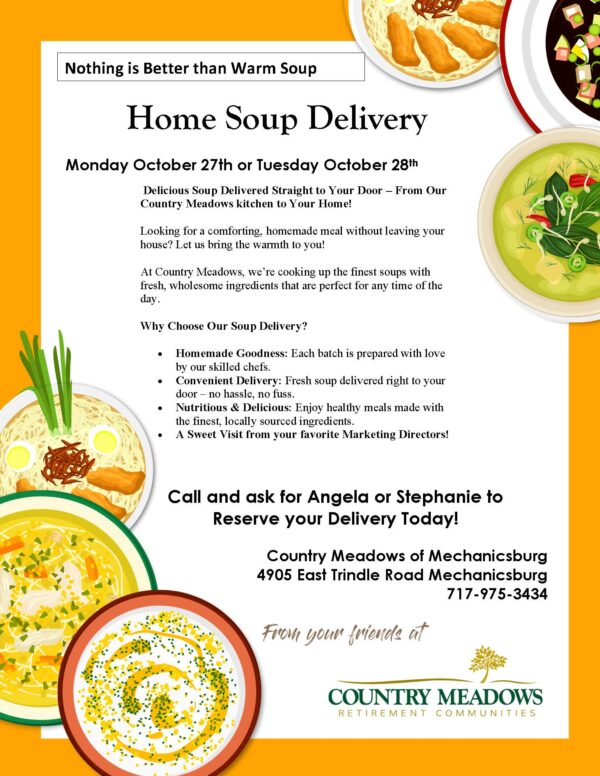 Nothing is Better than Warm Soup

Home Soup Delivery

Monday October 27th or Tuesday October 28th

Delicious Soup Delivered Straight to Your Door – From Our Country Meadows kitchen to Your Home!

Looking for a comforting, homemade meal without leaving your house? Let us bring the warmth to you!

At Country Meadows, we're cooking up the finest soups with fresh, wholesome ingredients that are perfect for any time of the day.

Why Choose Our Soup Delivery?

• Homemade Goodness: Each batch is prepared with love by our skilled chefs.
• Convenient Delivery: Fresh soup delivered right to your door – no hassle, no fuss.
• Nutritious & Delicious: Enjoy healthy meals made with the finest, locally sourced ingredients.
• A Sweet Visit from your favorite Marketing Directors!

Call and ask for Angela or Stephanie to Reserve your Delivery Today!

Country Meadows of Mechanicsburg
4905 East Trindle Road Mechanicsburg
717-975-3434

From your friends at

COUNTRY MEADOWS
RETIREMENT COMMUNITIES